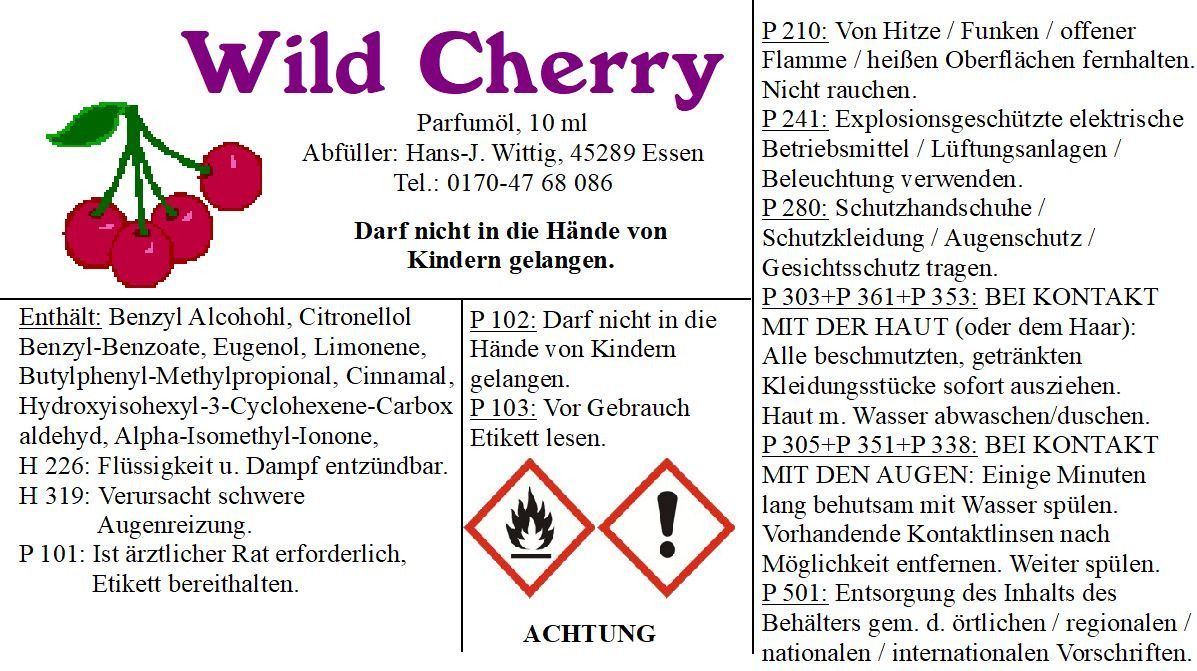 Wild Cherry

Parfumöl, 10 ml
Abfüller: Hans-J. Wittig, 45289 Essen
Tel.: 0170-47 68 086

Darf nicht in die Hände von Kindern gelangen.

Enthält: Benzyl Alcohohl, Citronellol Benzyl-Benzoate, Eugenol, Limonene, Butylphenyl-Methylpropional, Cinnamal, Hydroxyisohexyl-3-Cyclohexene-Carbox aldehyd, Alpha-Isomethyl-Ionone,
H 226: Flüssigkeit u. Dampf entzündbar.
H 319: Verursacht schwere Augenreizung.
P 101: Ist ärztlicher Rat erforderlich, Etikett bereithalten.

P 102: Darf nicht in die Hände von Kindern gelangen.
P 103: Vor Gebrauch Etikett lesen.

ACHTUNG

P 210: Von Hitze / Funken / offener Flamme / heißen Oberflächen fernhalten. Nicht rauchen.
P 241: Explosionsgeschützte elektrische Betriebsmittel / Lüftungsanlagen / Beleuchtung verwenden.
P 280: Schutzhandschuhe / Schutzkleidung / Augenschutz / Gesichtsschutz tragen.
P 303+P 361+P 353: BEI KONTAKT MIT DER HAUT (oder dem Haar): Alle beschmutzten, getränkten Kleidungsstücke sofort ausziehen. Haut m. Wasser abwaschen/duschen.
P 305+P 351+P 338: BEI KONTAKT MIT DEN AUGEN: Einige Minuten lang behutsam mit Wasser spülen. Vorhandende Kontaktlinsen nach Möglichkeit entfernen. Weiter spülen.
P 501: Entsorgung des Inhalts des Behälters gem. d. örtlichen / regionalen / nationalen / internationalen Vorschriften.